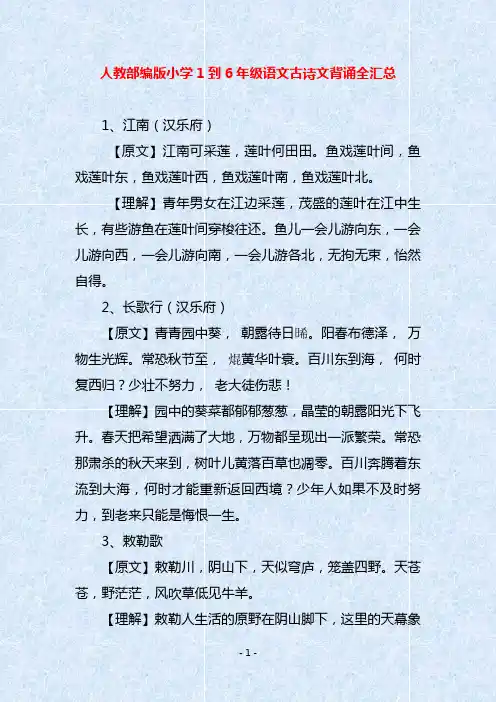 人教部编版小学 1 到 6 年级语文古诗文背诵全汇总

1、江南（汉乐府）

【原文】江南可采莲，莲叶何田田。鱼戏莲叶间，鱼戏莲叶东，鱼戏莲叶西，鱼戏莲叶南，鱼戏莲叶北。

【理解】青年男女在江边采莲，茂盛的莲叶在江中生长，有些游鱼在莲叶间穿梭往还。鱼儿一会儿游向东，一会儿游向西，一会儿游向南，一会儿游各北，无拘无束，怡然自得。

2、长歌行（汉乐府）

【原文】青青园中葵， 朝露待日晞。阳春布德泽， 万物生光辉。常恐秋节至， 焜黄华叶衰。百川东到海， 何时复西归？少壮不努力， 老大徒伤悲！

【理解】园中的葵菜都郁郁葱葱，晶莹的朝露阳光下飞升。春天把希望洒满了大地，万物都呈现出一派繁荣。常恐那肃杀的秋天来到，树叶儿黄落百草也凋零。百川奔腾着东流到大海，何时才能重新返回西境？少年人如果不及时努力，到老来只能是悔恨一生。

3、敕勒歌

【原文】敕勒川，阴山下，天似穹庐，笼盖四野。天苍苍，野茫茫，风吹草低见牛羊。

【理解】敕勒人生活的原野在阴山脚下，这里的天幕象

- 1 -